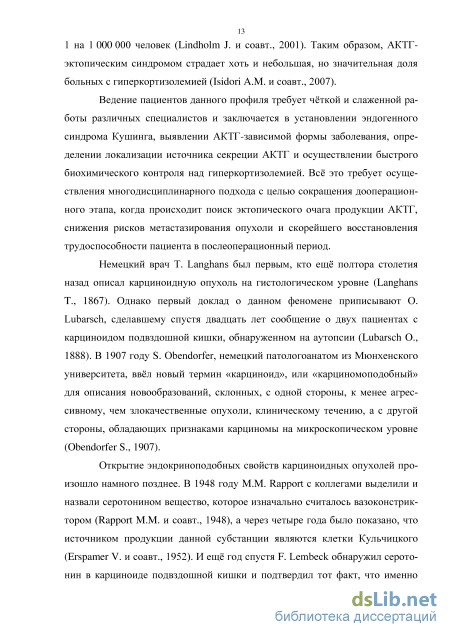 13

1 на 1 000 000 человек (Lindholm J. и соавт., 2001). Таким образом, АКТГ-эктопическим синдромом страдает хоть и небольшая, но значительная доля больных с гиперкортизолемией (Isidori A.M. и соавт., 2007).

Ведение пациентов данного профиля требует чёткой и слаженной работы различных специалистов и заключается в установлении эндогенного синдрома Кушинга, выявлении АКТГ-зависимой формы заболевания, определении локализации источника секреции АКТГ и осуществлении быстрого биохимического контроля над гиперкортизолемией. Всё это требует осуществления многодисциплинарного подхода с целью сокращения дооперационного этапа, когда происходит поиск эктопического очага продукции АКТГ, снижения рисков метастазирования опухоли и скорейшего восстановления трудоспособности пациента в послеоперационный период.

Немецкий врач T. Langhans был первым, кто ещё полтора столетия назад описал карциноидную опухоль на гистологическом уровне (Langhans T., 1867). Однако первый доклад о данном феномене приписывают O. Lubarsch, сделавшему спустя двадцать лет сообщение о двух пациентах с карциноидом подвздошной кишки, обнаруженном на аутопсии (Lubarsch O., 1888). В 1907 году S. Obendorfer, немецкий патологоанатом из Мюнхенского университета, ввёл новый термин «карциноид», или «карциномоподобный» для описания новообразований, склонных, с одной стороны, к менее агрессивному, чем злокачественные опухоли, клиническому течению, а с другой стороны, обладающих признаками карциномы на микроскопическом уровне (Obendorfer S., 1907).

Открытие эндокриноподобных свойств карциноидных опухолей произошло намного позднее. В 1948 году M.M. Rapport с коллегами выделили и назвали серотонином вещество, которое изначально считалось вазоконстриктором (Rapport M.M. и соавт., 1948), а через четыре года было показано, что источником продукции данной субстанции являются клетки Кульчицкого (Erspamer V. и соавт., 1952). И ещё год спустя F. Lembeck обнаружил серотонин в карциноиде подвздошной кишки и подтвердил тот факт, что именно

dsLib.net
библиотека диссертаций